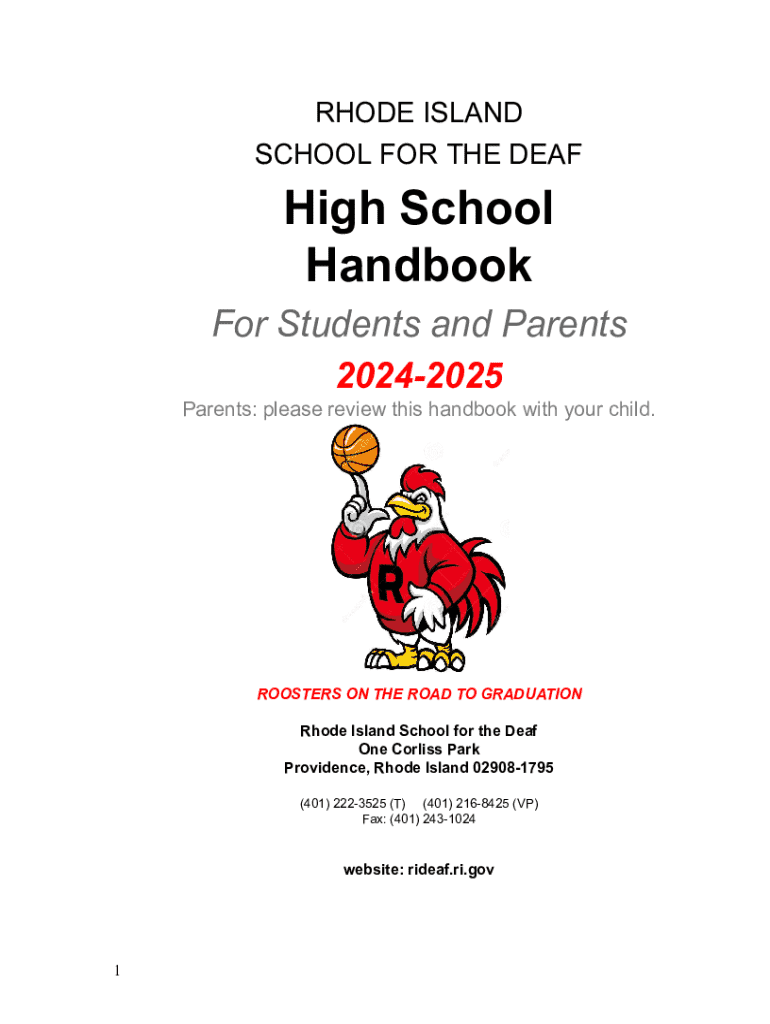 RHODE ISLAND
SCHOOL FOR THE DEAF

High School
Handbook

For Students and Parents

2024-2025

Parents: please review this handbook with your child.

R

ROOSTERS ON THE ROAD TO GRADUATION

Rhode Island School for the Deaf
One Corliss Park
Providence, Rhode Island 02908-1795

(401) 222-3525 (T) (401) 216-8425 (VP)
Fax: (401) 243-1024

website: rideaf.ri.gov

1